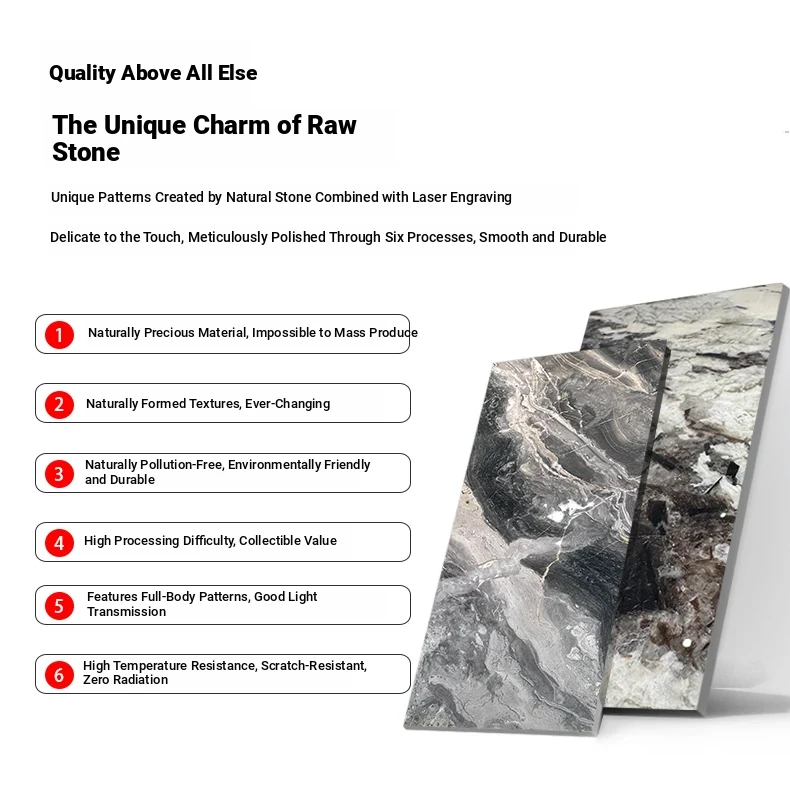 Quality Above All Else

The Unique Charm of Raw Stone

Unique Patterns Created by Natural Stone Combined with Laser Engraving

Delicate to the Touch, Meticulously Polished Through Six Processes, Smooth and Durable

1 Naturally Precious Material, Impossible to Mass Produce

2 Naturally Formed Textures, Ever-Changing

3 Naturally Pollution-Free, Environmentally Friendly and Durable

4 High Processing Difficulty, Collectible Value

5 Features Full-Body Patterns, Good Light Transmission

6 High Temperature Resistance, Scratch-Resistant, Zero Radiation